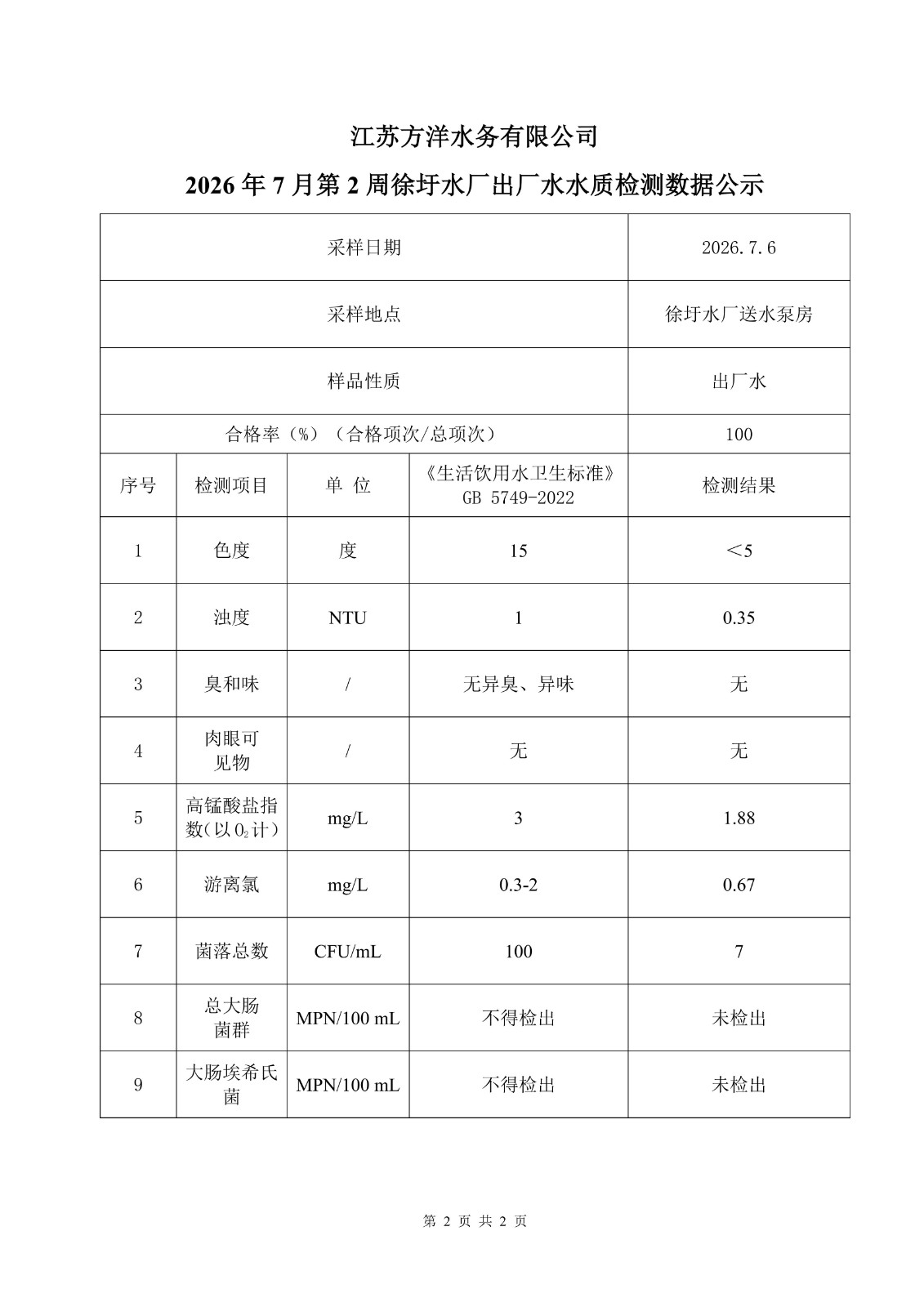 江苏方洋水务有限公司

2026 年 7 月第 2 周徐圩水厂出厂水水质检测数据公示

| 采样日期 | | | | 2026.7.6 |
|---|---|---|---|---|
| 采样地点 | | | | 徐圩水厂送水泵房 |
| 样品性质 | | | | 出厂水 |
| 合格率（%）（合格项次/总项次） | | | | 100 |
| 序号 | 检测项目 | 单 位 | 《生活饮用水卫生标准》GB 5749-2022 | 检测结果 |
| 1 | 色度 | 度 | 15 | ＜5 |
| 2 | 浊度 | NTU | 1 | 0.35 |
| 3 | 臭和味 | / | 无异臭、异味 | 无 |
| 4 | 肉眼可见物 | / | 无 | 无 |
| 5 | 高锰酸盐指数(以 $O_2$ 计) | mg/L | 3 | 1.88 |
| 6 | 游离氯 | mg/L | 0.3-2 | 0.67 |
| 7 | 菌落总数 | CFU/mL | 100 | 7 |
| 8 | 总大肠菌群 | MPN/100 mL | 不得检出 | 未检出 |
| 9 | 大肠埃希氏菌 | MPN/100 mL | 不得检出 | 未检出 |

第 2 页 共 2 页